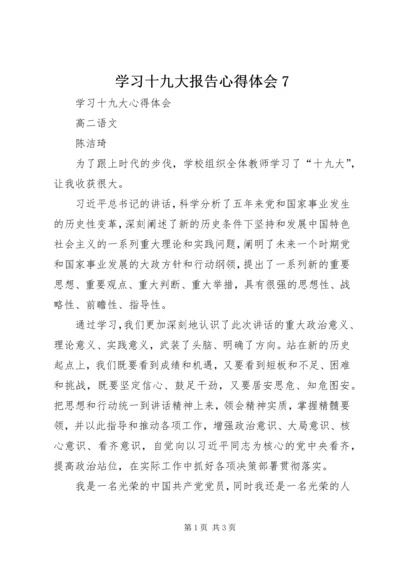 学习十九大报告心得体会 7

学习十九大心得体会

高二语文

陈洁琦

为了跟上时代的步伐，学校组织全体教师学习了“十九大”，让我收获很大。

习近平总书记的讲话，科学分析了五年来党和国家事业发生的历史性变革，深刻阐述了新的历史条件下坚持和发展中国特色社会主义的一系列重大理论和实践问题，阐明了未来一个时期党和国家事业发展的大政方针和行动纲领，提出了一系列新的重要思想、重要观点、重大判断、重大举措，具有很强的思想性、战略性、前瞻性、指导性。

通过学习，我们更加深刻地认识了此次讲话的重大政治意义、理论意义、实践意义，武装了头脑、明确了方向。站在新的历史起点上，我们既要看到成绩和机遇，又要看到短板和不足、困难和挑战，既要坚定信心、鼓足干劲，又要居安思危、知危图安。把思想和行动统一到讲话精神上来，领会精神实质，掌握精髓要领，并以此指导和推动各项工作，增强政治意识、大局意识、核心意识、看齐意识，自觉向以习近平同志为核心的党中央看齐，提高政治站位，在实际工作中抓好各项决策部署贯彻落实。

我是一名光荣的中国共产党党员，同时我还是一名光荣的人

第 1 页 共 3 页